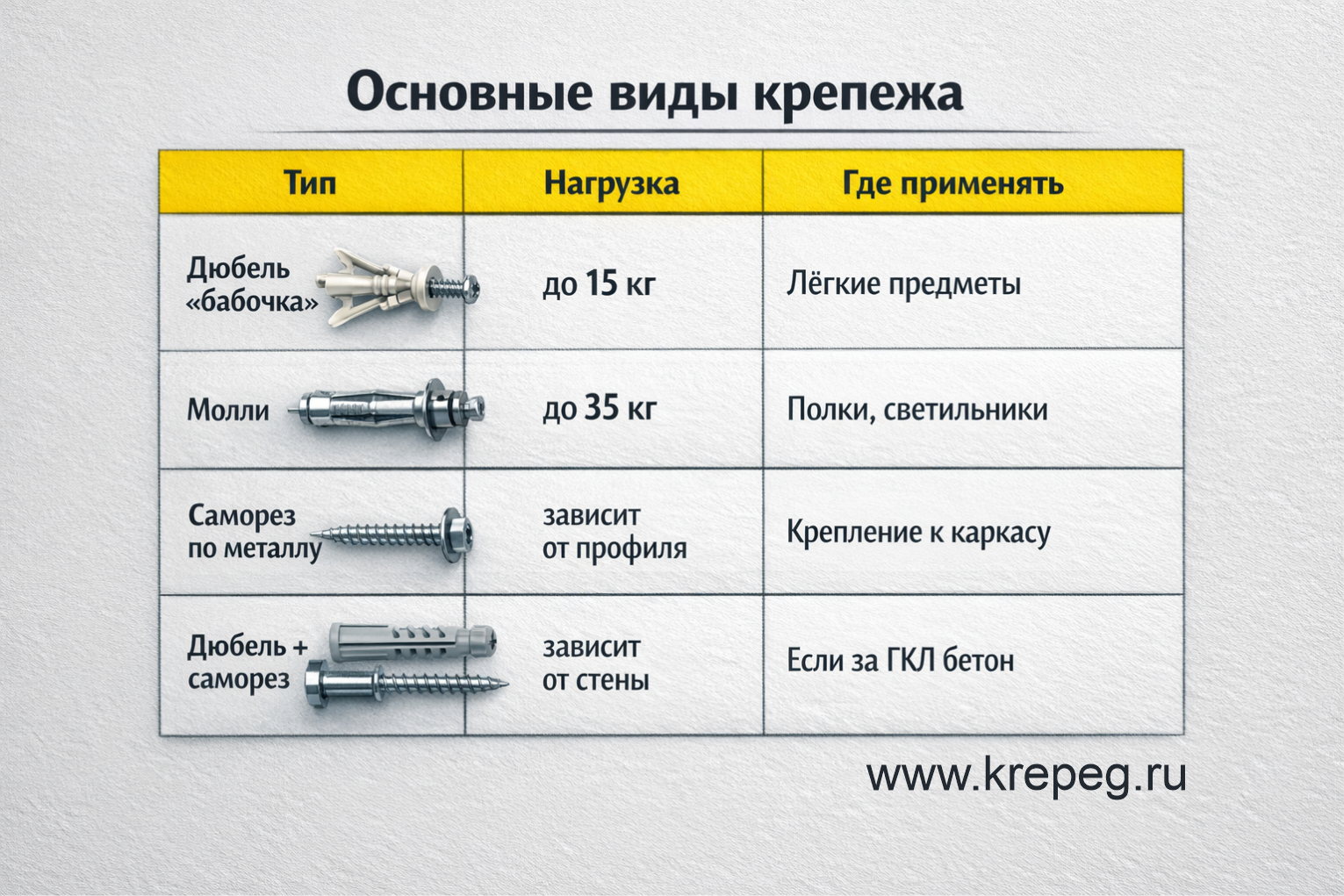 Основные виды крепежа

| Тип | Нагрузка | Где применять |
|---|---|---|
| Дюбель «бабочка» | до 15 кг | Лёгкие предметы |
| Молли | до 35 кг | Полки, светильники |
| Саморез по металлу | зависит от профиля | Крепление к каркасу |
| Дюбель + саморез | зависит от стены | Если за ГКЛ бетон |

www.krepeg.ru